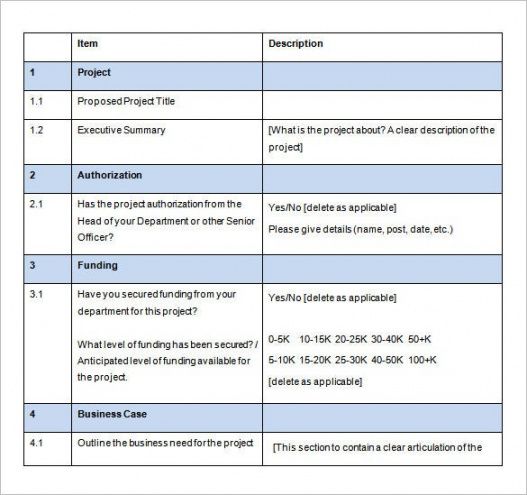 | | Item | Description |
|---|---|---|
| 1 | Project | |
| 1.1 | Proposed Project Title | |
| 1.2 | Executive Summary | [What is the project about? A clear description of the project] |
| 2 | Authorization | |
| 2.1 | Has the project authorization from the Head of your Department or other Senior Officer? | Yes/No [delete as applicable] Please give details (name, post, date, etc.) |
| 3 | Funding | |
| 3.1 | Have you secured funding from your department for this project? What level of funding has been secured? / Anticipated level of funding available for the project. | Yes/No [delete as applicable] 0-5K 10-15K 20-25K 30-40K 50+K 5-10K 15-20K 25-30K 40-50K 100+K [delete as applicable] |
| 4 | Business Case | |
| 4.1 | Outline the business need for the project | [This section to contain a clear articulation of the |